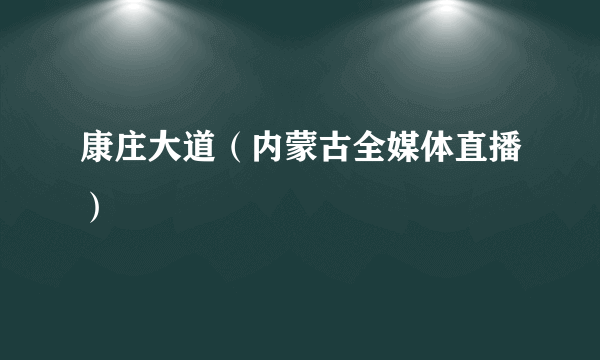 康庄大道（内蒙古全媒体直播）